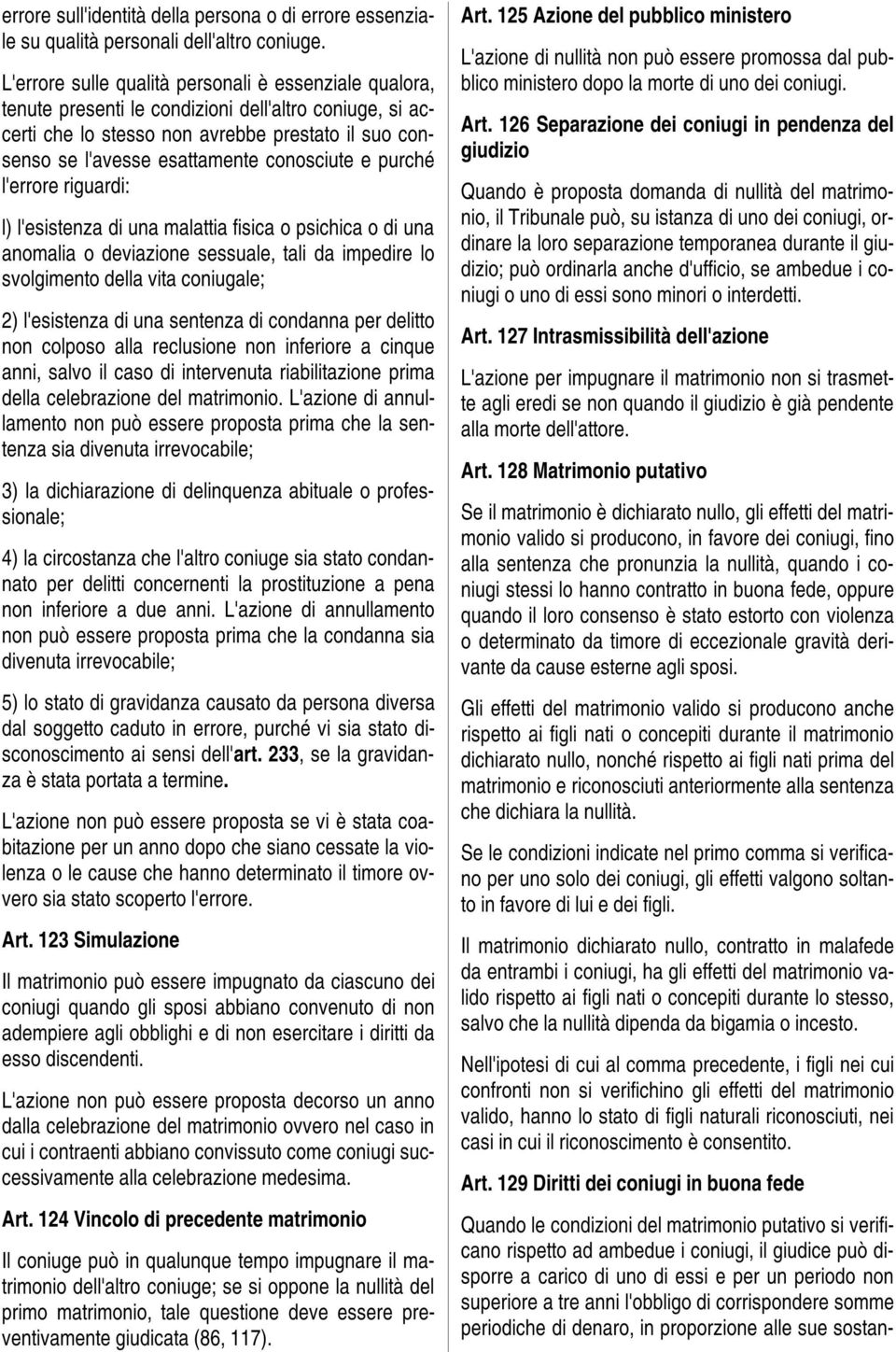 errore sull'identità della persona o di errore essenziale su qualità personali dell'altro coniuge.

L'errore sulle qualità personali è essenziale qualora, tenute presenti le condizioni dell'altro coniuge, si accerti che lo stesso non avrebbe prestato il suo consenso se l'avesse esattamente conosciute e purché l'errore riguardi:

l) l'esistenza di una malattia fisica o psichica o di una anomalia o deviazione sessuale, tali da impedire lo svolgimento della vita coniugale;

2) l'esistenza di una sentenza di condanna per delitto non colposo alla reclusione non inferiore a cinque anni, salvo il caso di intervenuta riabilitazione prima della celebrazione del matrimonio. L'azione di annullamento non può essere proposta prima che la sentenza sia divenuta irrevocabile;

3) la dichiarazione di delinquenza abituale o professionale;

4) la circostanza che l'altro coniuge sia stato condannato per delitti concernenti la prostituzione a pena non inferiore a due anni. L'azione di annullamento non può essere proposta prima che la condanna sia divenuta irrevocabile;

5) lo stato di gravidanza causato da persona diversa dal soggetto caduto in errore, purché vi sia stato disconoscimento ai sensi dell'art. 233, se la gravidanza è stata portata a termine.

L'azione non può essere proposta se vi è stata coabitazione per un anno dopo che siano cessate la violenza o le cause che hanno determinato il timore ovvero sia stato scoperto l'errore.

Art. 123 Simulazione

Il matrimonio può essere impugnato da ciascuno dei coniugi quando gli sposi abbiano convenuto di non adempiere agli obblighi e di non esercitare i diritti da esso discendenti.

L'azione non può essere proposta decorso un anno dalla celebrazione del matrimonio ovvero nel caso in cui i contraenti abbiano convissuto come coniugi successivamente alla celebrazione medesima.

Art. 124 Vincolo di precedente matrimonio

Il coniuge può in qualunque tempo impugnare il matrimonio dell'altro coniuge; se si oppone la nullità del primo matrimonio, tale questione deve essere preventivamente giudicata (86, 117).

Art. 125 Azione del pubblico ministero

L'azione di nullità non può essere promossa dal pubblico ministero dopo la morte di uno dei coniugi.

Art. 126 Separazione dei coniugi in pendenza del giudizio

Quando è proposta domanda di nullità del matrimonio, il Tribunale può, su istanza di uno dei coniugi, ordinare la loro separazione temporanea durante il giudizio; può ordinarla anche d'ufficio, se ambedue i coniugi o uno di essi sono minori o interdetti.

Art. 127 Intrasmissibilità dell'azione

L'azione per impugnare il matrimonio non si trasmette agli eredi se non quando il giudizio è già pendente alla morte dell'attore.

Art. 128 Matrimonio putativo

Se il matrimonio è dichiarato nullo, gli effetti del matrimonio valido si producono, in favore dei coniugi, fino alla sentenza che pronunzia la nullità, quando i coniugi stessi lo hanno contratto in buona fede, oppure quando il loro consenso è stato estorto con violenza o determinato da timore di eccezionale gravità derivante da cause esterne agli sposi.

Gli effetti del matrimonio valido si producono anche rispetto ai figli nati o concepiti durante il matrimonio dichiarato nullo, nonché rispetto ai figli nati prima del matrimonio e riconosciuti anteriormente alla sentenza che dichiara la nullità.

Se le condizioni indicate nel primo comma si verificano per uno solo dei coniugi, gli effetti valgono soltanto in favore di lui e dei figli.

Il matrimonio dichiarato nullo, contratto in malafede da entrambi i coniugi, ha gli effetti del matrimonio valido rispetto ai figli nati o concepiti durante lo stesso, salvo che la nullità dipenda da bigamia o incesto.

Nell'ipotesi di cui al comma precedente, i figli nei cui confronti non si verifichino gli effetti del matrimonio valido, hanno lo stato di figli naturali riconosciuti, nei casi in cui il riconoscimento è consentito.

Art. 129 Diritti dei coniugi in buona fede

Quando le condizioni del matrimonio putativo si verificano rispetto ad ambedue i coniugi, il giudice può disporre a carico di uno di essi e per un periodo non superiore a tre anni l'obbligo di corrispondere somme periodiche di denaro, in proporzione alle sue sostan-